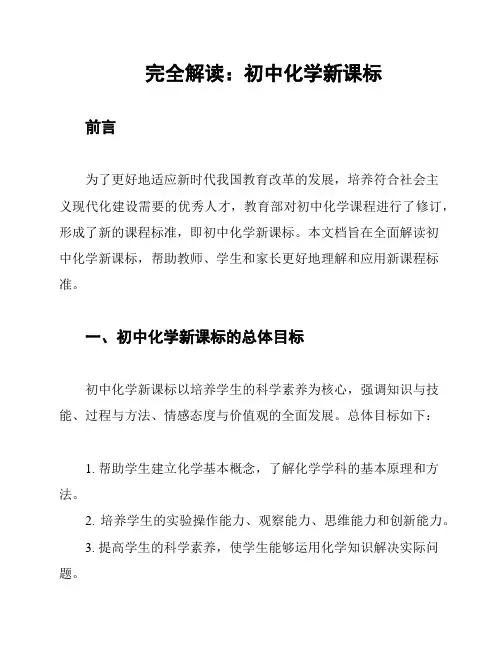 完全解读：初中化学新课标

前言

为了更好地适应新时代我国教育改革的发展，培养符合社会主义现代化建设需要的优秀人才，教育部对初中化学课程进行了修订，形成了新的课程标准，即初中化学新课标。本文档旨在全面解读初中化学新课标，帮助教师、学生和家长更好地理解和应用新课程标准。

一、初中化学新课标的总体目标

初中化学新课标以培养学生的科学素养为核心，强调知识与技能、过程与方法、情感态度与价值观的全面发展。总体目标如下：

1. 帮助学生建立化学基本概念，了解化学学科的基本原理和方法。
2. 培养学生的实验操作能力、观察能力、思维能力和创新能力。
3. 提高学生的科学素养，使学生能够运用化学知识解决实际问题。